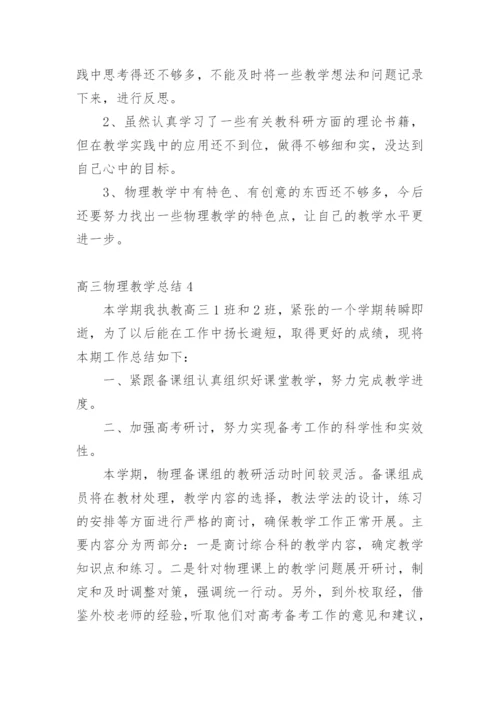 践中思考得还不够多，不能及时将一些教学想法和问题记录下来，进行反思。

2、虽然认真学习了一些有关教科研方面的理论书籍，但在教学实践中的应用还不到位，做得不够细和实，没达到自己心中的目标。

3、物理教学中有特色、有创意的东西还不够多，今后还要努力找出一些物理教学的特色点，让自己的教学水平更进一步。

高三物理教学总结 4

本学期我执教高三 1 班和 2 班，紧张的一个学期转瞬即逝，为了以后能在工作中扬长避短，取得更好的成绩，现将本期工作总结如下：

一、紧跟备课组认真组织好课堂教学，努力完成教学进度。

二、加强高考研讨，努力实现备考工作的科学性和实效性。

本学期，物理备课组的教研活动时间较灵活。备课组成员将在教材处理，教学内容的选择，教法学法的设计，练习的安排等方面进行严格的商讨，确保教学工作正常开展。主要内容分为两部分：一是商讨综合科的教学内容，确定教学知识点和练习。二是针对物理课上的教学问题展开研讨，制定和及时调整对策，强调统一行动。另外，到外校取经，借鉴外校老师的经验，听取他们对高考备考工作的意见和建议，